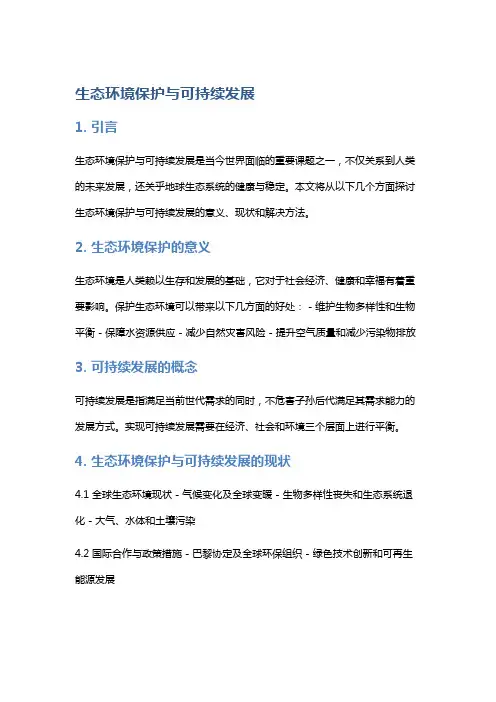 生态环境保护与可持续发展

1. 引言

生态环境保护与可持续发展是当今世界面临的重要课题之一，不仅关系到人类的未来发展，还关乎地球生态系统的健康与稳定。本文将从以下几个方面探讨生态环境保护与可持续发展的意义、现状和解决方法。

2. 生态环境保护的意义

生态环境是人类赖以生存和发展的基础，它对于社会经济、健康和幸福有着重要影响。保护生态环境可以带来以下几方面的好处： - 维护生物多样性和生物平衡 - 保障水资源供应 - 减少自然灾害风险 - 提升空气质量和减少污染物排放

3. 可持续发展的概念

可持续发展是指满足当前世代需求的同时，不危害子孙后代满足其需求能力的发展方式。实现可持续发展需要在经济、社会和环境三个层面上进行平衡。

4. 生态环境保护与可持续发展的现状

4.1 全球生态环境现状 - 气候变化及全球变暖 - 生物多样性丧失和生态系统退化 - 大气、水体和土壤污染

4.2 国际合作与政策措施 - 巴黎协定及全球环保组织 - 绿色技术创新和可再生能源发展